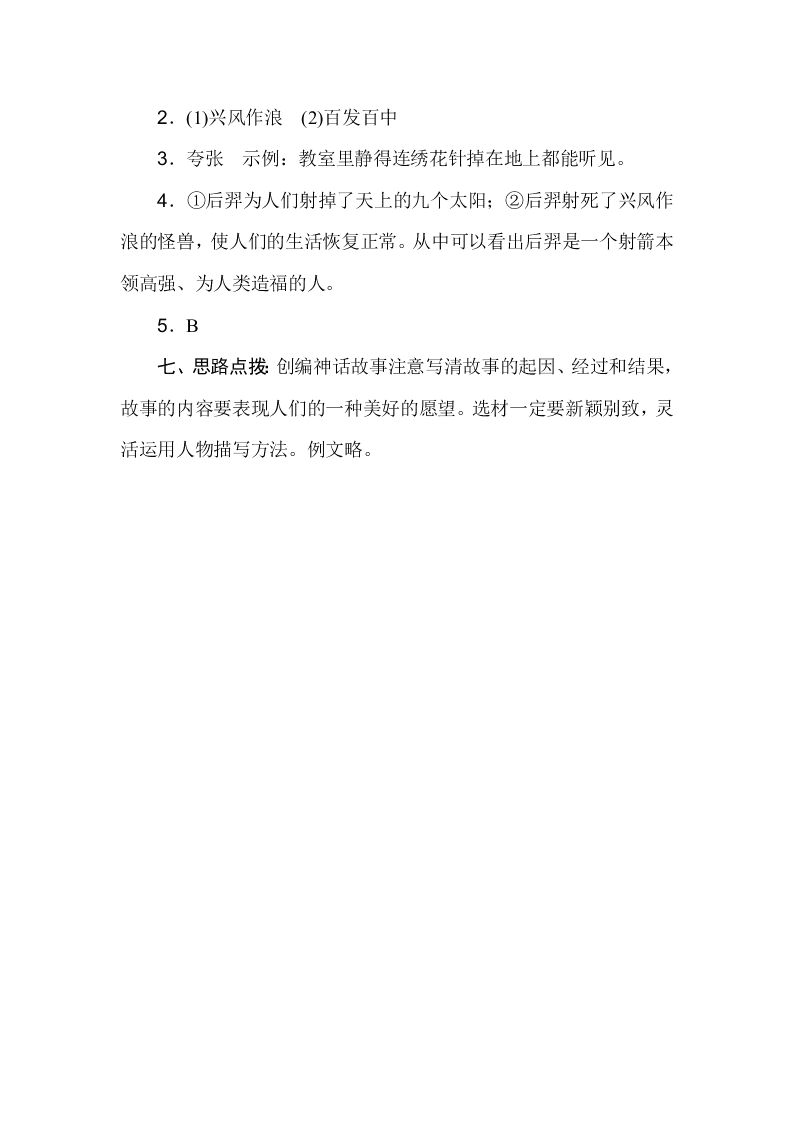 2．(1)兴风作浪　(2)百发百中

3．夸张　示例：教室里静得连绣花针掉在地上都能听见。

4．①后羿为人们射掉了天上的九个太阳；②后羿射死了兴风作浪的怪兽，使人们的生活恢复正常。从中可以看出后羿是一个射箭本领高强、为人类造福的人。

5．B

七、思路点拨：创编神话故事注意写清故事的起因、经过和结果，故事的内容要表现人们的一种美好的愿望。选材一定要新颖别致，灵活运用人物描写方法。例文略。